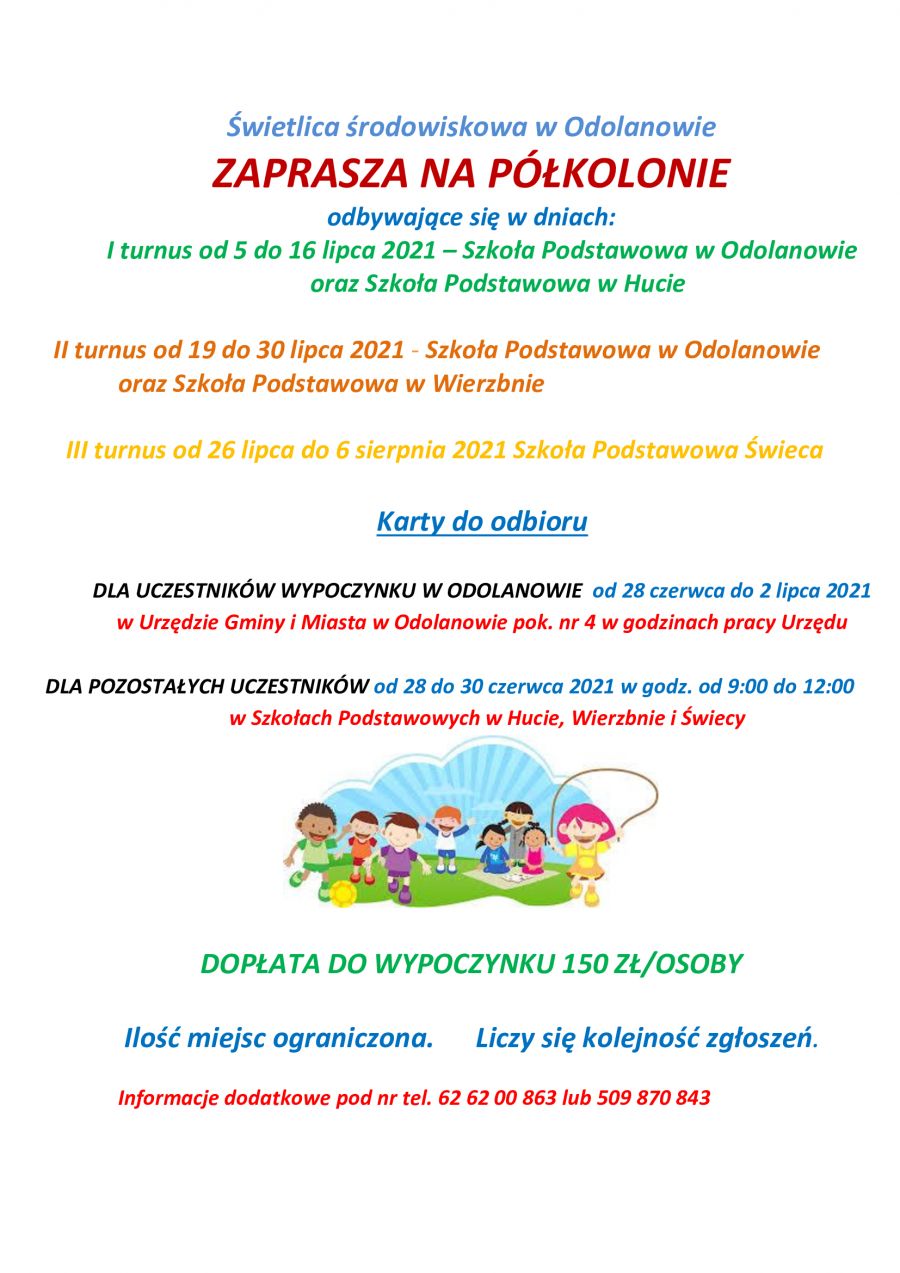 Świetlica środowiskowa w Odolanowie
ZAPRASZA NA PÓŁKOLONIE
odbywające się w dniach:
I turnus od 5 do 16 lipca 2021 – Szkoła Podstawowa w Odolanowie oraz Szkoła Podstawowa w Hucie

II turnus od 19 do 30 lipca 2021 - Szkoła Podstawowa w Odolanowie oraz Szkoła Podstawowa w Wierzbnie

III turnus od 26 lipca do 6 sierpnia 2021 Szkoła Podstawowa Świeca

Karty do odbioru

DLA UCZESTNIKÓW WYPOCZYNKU W ODOLANOWIE od 28 czerwca do 2 lipca 2021 w Urzędzie Gminy i Miasta w Odolanowie pok. nr 4 w godzinach pracy Urzędu

DLA POZOSTAŁYCH UCZESTNIKÓW od 28 do 30 czerwca 2021 w godz. od 9:00 do 12:00 w Szkołach Podstawowych w Hucie, Wierzbnie i Świecy

DOPŁATA DO WYPOCZYNKU 150 ZŁ/OSOBY

Ilość miejsc ograniczona. Liczy się kolejność zgłoszeń.

Informacje dodatkowe pod nr tel. 62 62 00 863 lub 509 870 843